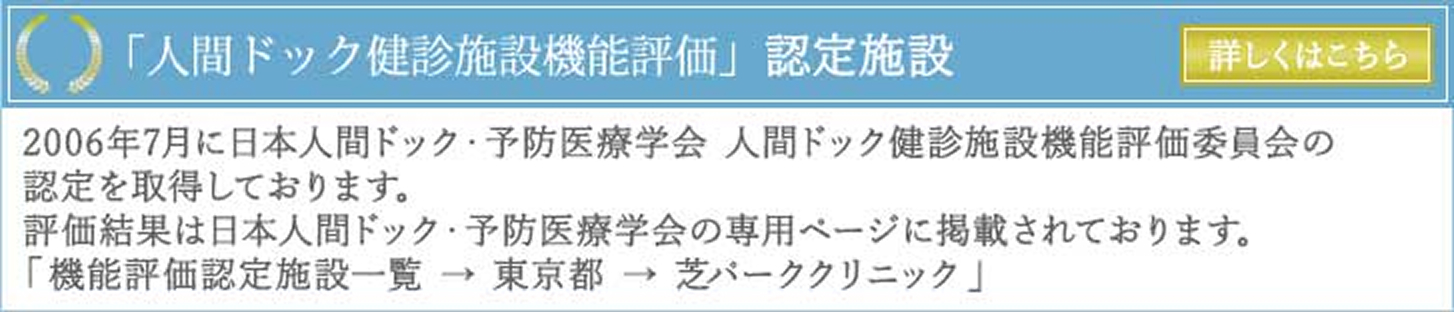 「人間ドック健診施設機能評価」認定施設

詳しくはこちら

2006年7月に日本人間ドック・予防医療学会 人間ドック健診施設機能評価委員会の認定を取得しております。
評価結果は日本人間ドック・予防医療学会の専用ページに掲載されております。
「機能評価認定施設一覧 → 東京都 → 芝パーククリニック」